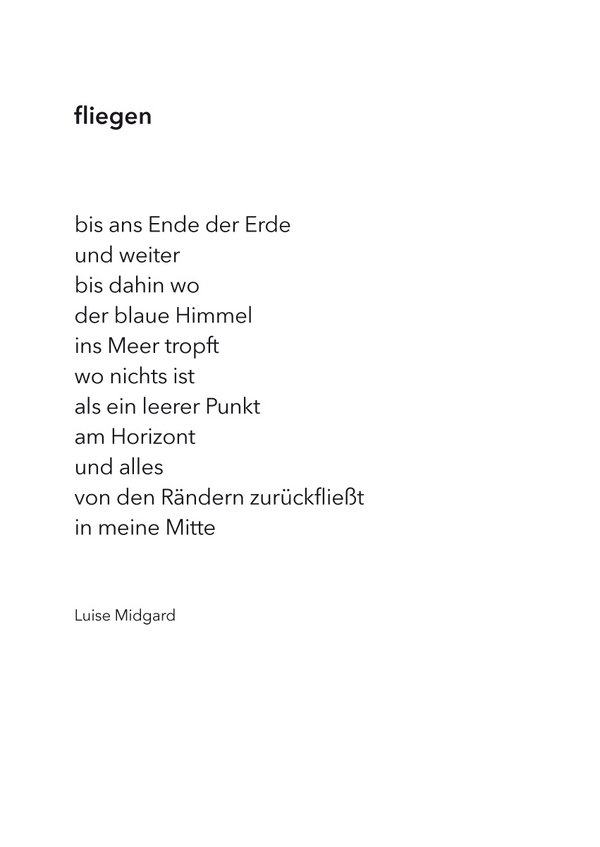 fliegen

bis ans Ende der Erde
und weiter
bis dahin wo
der blaue Himmel
ins Meer tropft
wo nichts ist
als ein leerer Punkt
am Horizont
und alles
von den Rändern zurückfließt
in meine Mitte

Luise Midgard